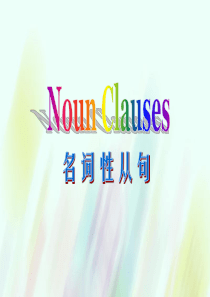 Noun Clauses

名词性从句